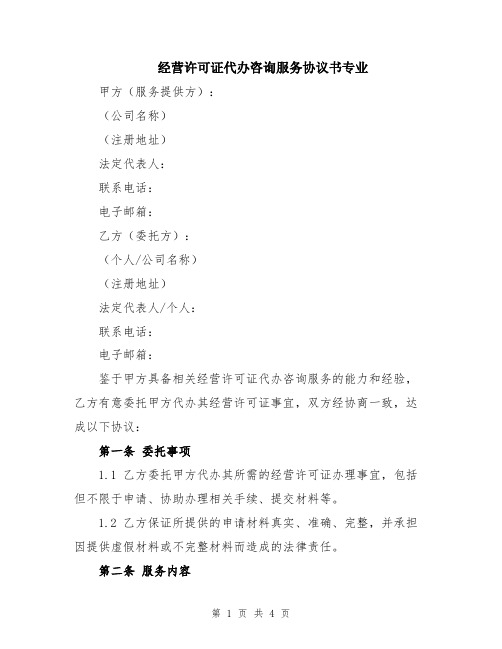 经营许可证代办咨询服务协议书专业

甲方（服务提供方）：

（公司名称）

（注册地址）

法定代表人：

联系电话：

电子邮箱：

乙方（委托方）：

（个人/公司名称）

（注册地址）

法定代表人/个人：

联系电话：

电子邮箱：

鉴于甲方具备相关经营许可证代办咨询服务的能力和经验，乙方有意委托甲方代办其经营许可证事宜，双方经协商一致，达成以下协议：

第一条 委托事项

1.1 乙方委托甲方代办其所需的经营许可证办理事宜，包括但不限于申请、协助办理相关手续、提交材料等。

1.2 乙方保证所提供的申请材料真实、准确、完整，并承担因提供虚假材料或不完整材料而造成的法律责任。

第二条 服务内容

第 1 页 共 4 页